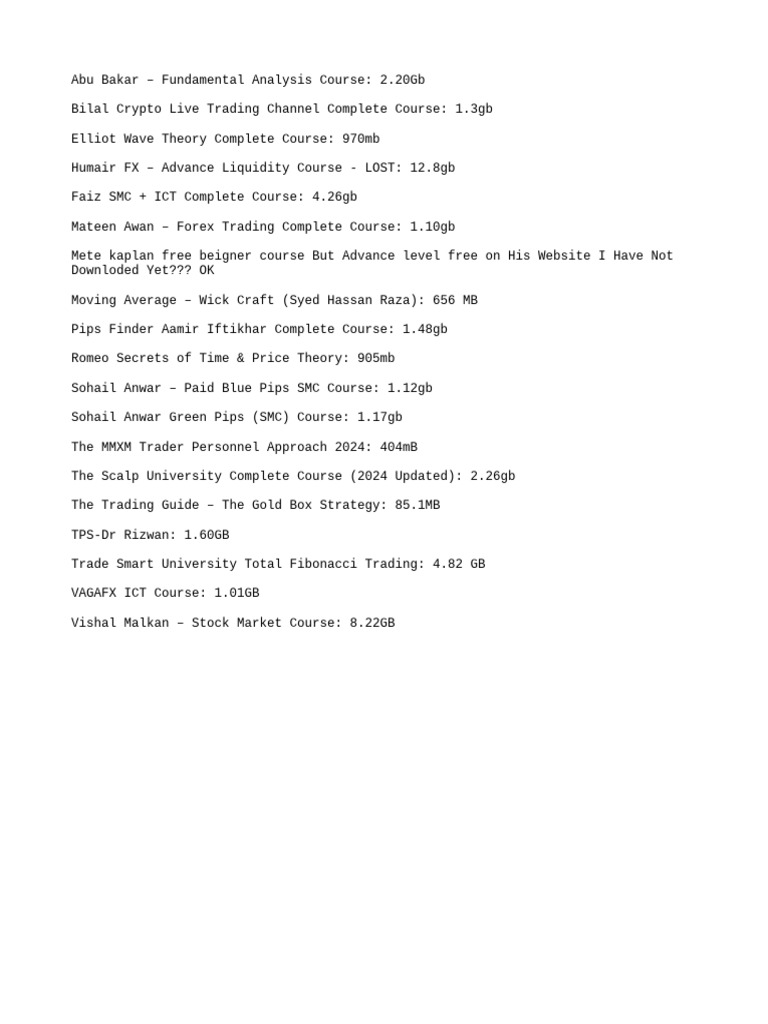 Abu Bakar – Fundamental Analysis Course: 2.20Gb

Bilal Crypto Live Trading Channel Complete Course: 1.3gb

Elliot Wave Theory Complete Course: 970mb

Humair FX – Advance Liquidity Course - LOST: 12.8gb

Faiz SMC + ICT Complete Course: 4.26gb

Mateen Awan – Forex Trading Complete Course: 1.10gb

Mete kaplan free beigner course But Advance level free on His Website I Have Not Downloded Yet??? OK

Moving Average – Wick Craft (Syed Hassan Raza): 656 MB

Pips Finder Aamir Iftikhar Complete Course: 1.48gb

Romeo Secrets of Time & Price Theory: 905mb

Sohail Anwar – Paid Blue Pips SMC Course: 1.12gb

Sohail Anwar Green Pips (SMC) Course: 1.17gb

The MMXM Trader Personnel Approach 2024: 404mB

The Scalp University Complete Course (2024 Updated): 2.26gb

The Trading Guide – The Gold Box Strategy: 85.1MB

TPS-Dr Rizwan: 1.60GB

Trade Smart University Total Fibonacci Trading: 4.82 GB

VAGAFX ICT Course: 1.01GB

Vishal Malkan – Stock Market Course: 8.22GB